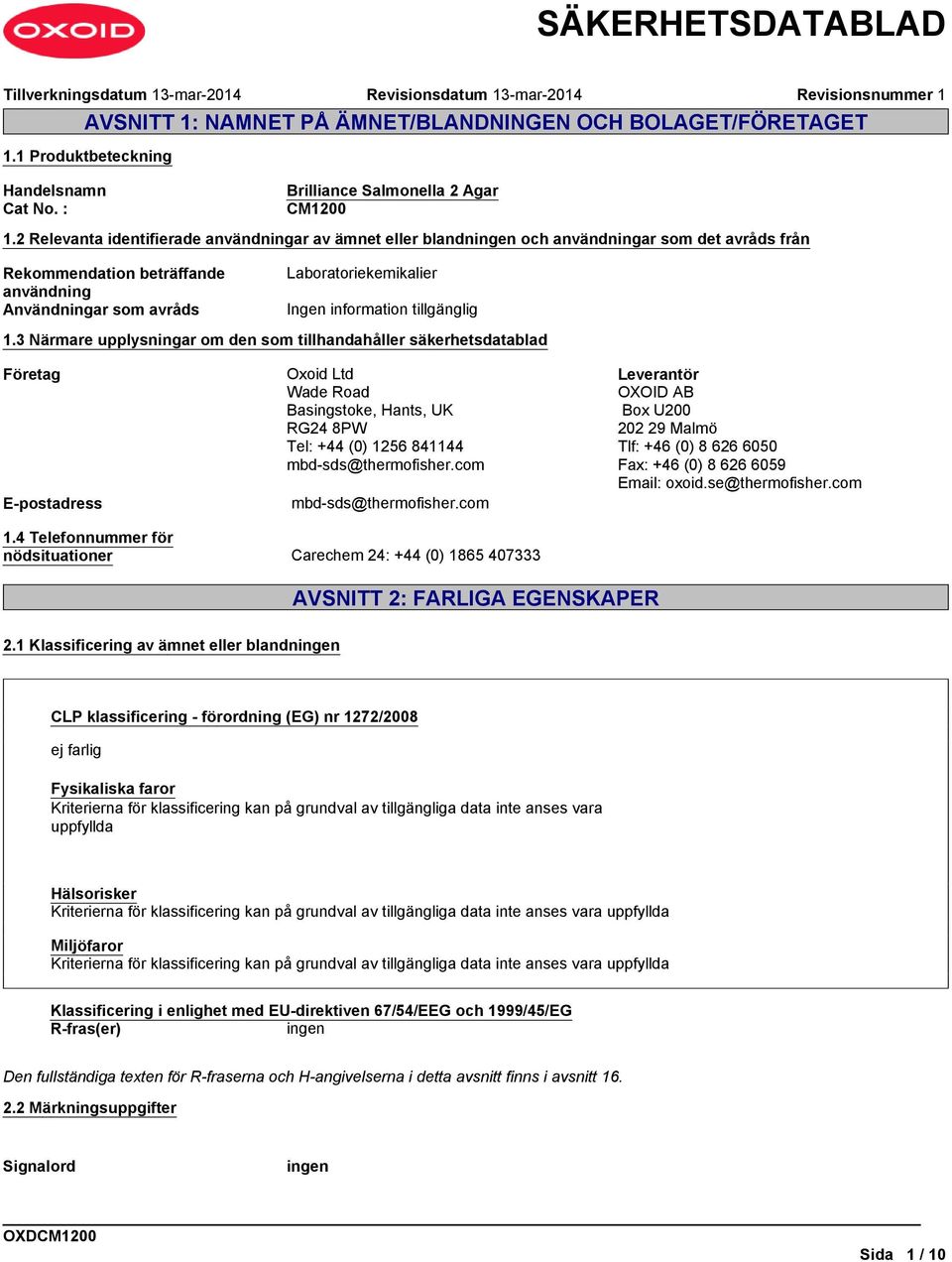 OXOID

SÄKERHETSDATABLAD

Tillverkningsdatum 13-mar-2014 Revisionsdatum 13-mar-2014 Revisionsnummer 1

AVSNITT 1: NAMNET PÅ ÄMNET/BLANDNINGEN OCH BOLAGET/FÖRETAGET

1.1 Produktbeteckning

Handelsnamn Brilliance Salmonella 2 Agar
Cat No. : CM1200

1.2 Relevanta identifierade användningar av ämnet eller blandningen och användningar som det avråds från

Rekommendation beträffande användning Laboratoriekemikalier
Användningar som avråds Ingen information tillgänglig

1.3 Närmare upplysningar om den som tillhandahåller säkerhetsdatablad

Företag Oxoid Ltd
Wade Road
Basingstoke, Hants, UK
RG24 8PW
Tel: +44 (0) 1256 841144
mbd-sds@thermofisher.com

Leverantör
OXOID AB
Box U200
202 29 Malmö
Tlf: +46 (0) 8 626 6050
Fax: +46 (0) 8 626 6059
Email: oxoid.se@thermofisher.com

E-postadress mbd-sds@thermofisher.com

1.4 Telefonnummer för nödsituationer Carechem 24: +44 (0) 1865 407333

AVSNITT 2: FARLIGA EGENSKAPER

2.1 Klassificering av ämnet eller blandningen

CLP klassificering - förordning (EG) nr 1272/2008

ej farlig

Fysikaliska faror
Kriterierna för klassificering kan på grundval av tillgängliga data inte anses vara uppfyllda

Hälsorisker
Kriterierna för klassificering kan på grundval av tillgängliga data inte anses vara uppfyllda

Miljöfaror
Kriterierna för klassificering kan på grundval av tillgängliga data inte anses vara uppfyllda

Klassificering i enlighet med EU-direktiven 67/54/EEG och 1999/45/EG
R-fras(er) ingen

Den fullständiga texten för R-fraserna och H-angivelserna i detta avsnitt finns i avsnitt 16.

2.2 Märkningsuppgifter

Signalord ingen

OXDCM1200

Sida 1 / 10